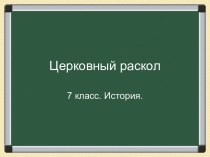 Церковный раскол

7 класс. История.